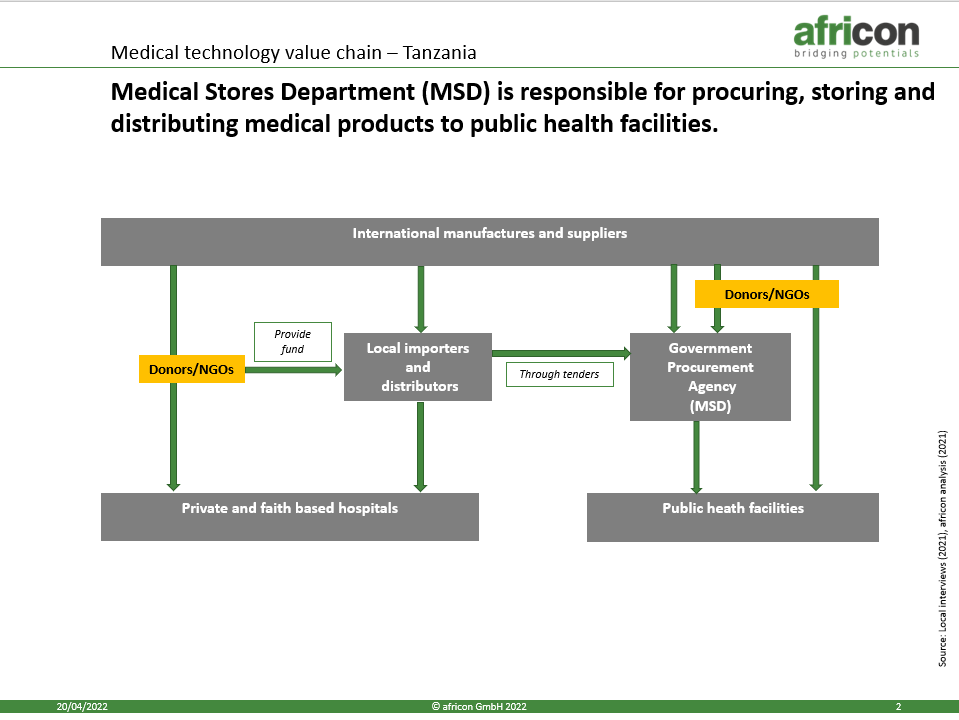 Medical technology value chain – Tanzania

africon
bridging potentials

Medical Stores Department (MSD) is responsible for procuring, storing and distributing medical products to public health facilities.

International manufactures and suppliers

Donors/NGOs

Provide fund

Donors/NGOs

Local importers and distributors

Through tenders

Government Procurement Agency (MSD)

Private and faith based hospitals

Public heath facilities

Source: Local interviews (2021), africon analysis (2021)

20/04/2022

© africon GmbH 2022

2